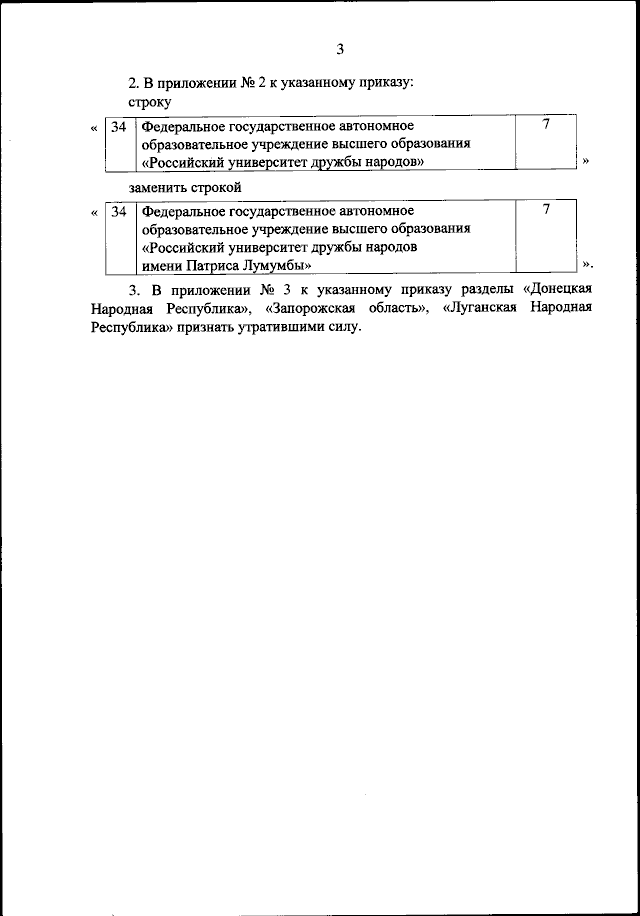 3

2. В приложении № 2 к указанному приказу:
строку

«
| 34 | Федеральное государственное автономное образовательное учреждение высшего образования «Российский университет дружбы народов» | 7 |
|---|---|---|
»

заменить строкой

«
| 34 | Федеральное государственное автономное образовательное учреждение высшего образования «Российский университет дружбы народов имени Патриса Лумумбы» | 7 |
|---|---|---|
».

3. В приложении № 3 к указанному приказу разделы «Донецкая Народная Республика», «Запорожская область», «Луганская Народная Республика» признать утратившими силу.